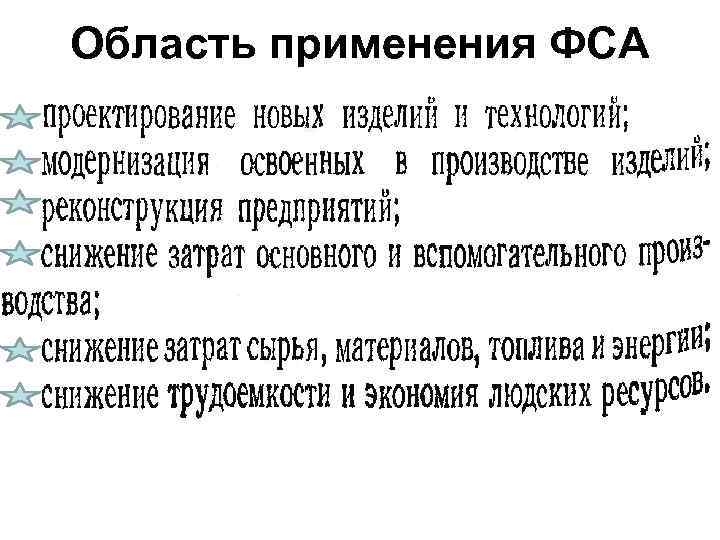 Область применения ФСА

проектирование новых изделий и технологий;

модернизация освоенных в производстве изделий;

реконструкция предприятий;

снижение затрат основного и вспомогательного производства;

снижение затрат сырья, материалов, топлива и энергии;

снижение трудоемкости и экономия людских ресурсов.